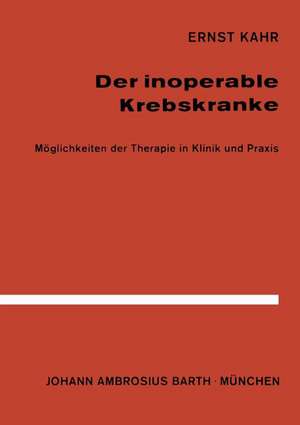 ERNST KAHR

Der inoperable Krebskranke

Möglichkeiten der Therapie in Klinik und Praxis

JOHANN AMBROSIUS BARTH · MÜNCHEN